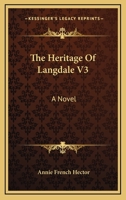 KESSINGER'S LEGACY REPRINTS

The Heritage Of Langdale V3

A Novel

Annie French Hector